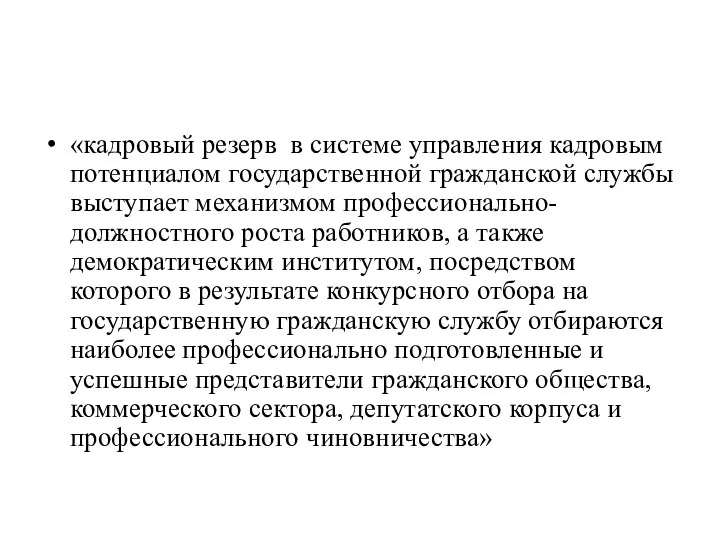 • «кадровый резерв в системе управления кадровым потенциалом государственной гражданской службы выступает механизмом профессионально-должностного роста работников, а также демократическим институтом, посредством которого в результате конкурсного отбора на государственную гражданскую службу отбираются наиболее профессионально подготовленные и успешные представители гражданского общества, коммерческого сектора, депутатского корпуса и профессионального чиновничества»